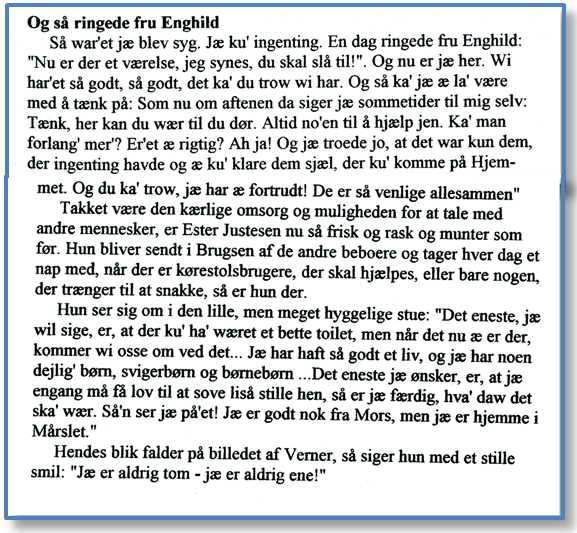 **Og så ringede fru Enghild**

Så war'et jæ blev syg. Jæ ku' ingenting. En dag ringede fru Enghild: "Nu er der et værelse, jeg synes, du skal slå til!". Og nu er jæ her. Wi har'et så godt, så godt, det ka' du trow wi har. Og så ka' jæ æ la' være med å tænk på: Som nu om aftenen da siger jæ sommetider til mig selv: Tænk, her kan du wær til du dør. Altid no'en til å hjælp jen. Ka' man forlang' mer'? Er'et æ rigtig? Ah ja! Og jæ troede jo, at det war kun dem, der ingenting havde og æ ku' klare dem sjæl, der ku' komme på Hjemmet. Og du ka' trow, jæ har æ fortrudt! De er så venlige allesammen"

Takket være den kærlige omsorg og muligheden for at tale med andre mennesker, er Ester Justesen nu så frisk og rask og munter som før. Hun bliver sendt i Brugsen af de andre beboere og tager hver dag et nap med, når der er kørestolsbrugere, der skal hjælpes, eller bare nogen, der trænger til at snakke, så er hun der.

Hun ser sig om i den lille, men meget hyggelige stue: "Det eneste, jæ wil sige, er, at der ku' ha' wæret et bette toilet, men når det nu æ er der, kommer wi osse om ved det... Jæ har haft så godt et liv, og jæ har noen dejlig' børn, svigerbørn og børnebørn ...Det eneste jæ ønsker, er, at jæ engang må få lov til at sove liså stille hen, så er jæ færdig, hva' daw det ska' wær. Så'n ser jæ på'et! Jæ er godt nok fra Mors, men jæ er hjemme i Mårslet."

Hendes blik falder på billedet af Verner, så siger hun med et stille smil: "Jæ er aldrig tom - jæ er aldrig ene!"